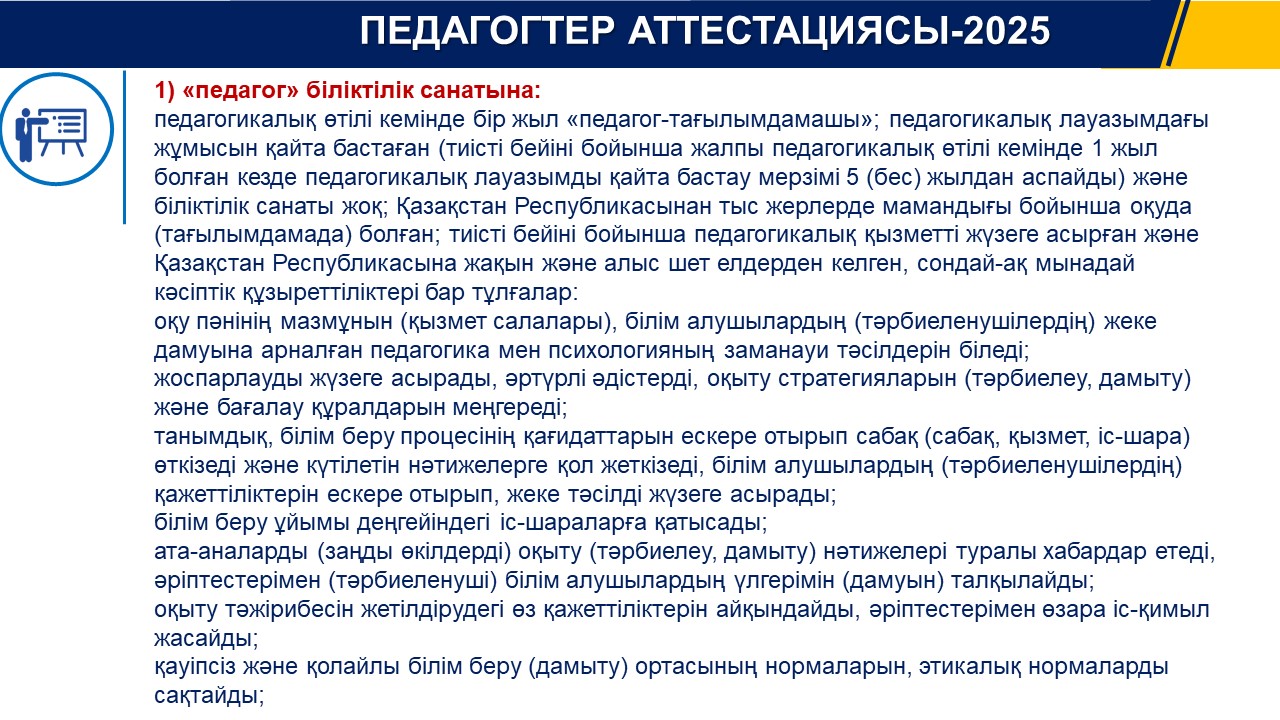 ПЕДАГОГТЕР АТТЕСТАЦИЯСЫ-2025

1) «педагог» біліктілік санатына:

педагогикалық өтілі кемінде бір жыл «педагог-тағылымдамашы»; педагогикалық лауазымдағы жұмысын қайта бастаған (тиісті бейіні бойынша жалпы педагогикалық өтілі кемінде 1 жыл болған кезде педагогикалық лауазымды қайта бастау мерзімі 5 (бес) жылдан аспайды) және біліктілік санаты жоқ; Қазақстан Республикасынан тыс жерлерде мамандығы бойынша оқуда (тағылымдамада) болған; тиісті бейіні бойынша педагогикалық қызметті жүзеге асырған және Қазақстан Республикасына жақын және алыс шет елдерден келген, сондай-ақ мынадай кәсіптік құзыреттіліктері бар тұлғалар:

оқу пәнінің мазмұнын (қызмет салалары), білім алушылардың (тәрбиеленушілердің) жеке дамуына арналған педагогика мен психологияның заманауи тәсілдерін біледі;

жоспарлауды жүзеге асырады, әртүрлі әдістерді, оқыту стратегияларын (тәрбиелеу, дамыту) және бағалау құралдарын меңгереді;

танымдық, білім беру процесінің қағидаттарын ескере отырып сабақ (сабақ, қызмет, іс-шара) өткізеді және күтілетін нәтижелерге қол жеткізеді, білім алушылардың (тәрбиеленушілердің) қажеттіліктерін ескере отырып, жеке тәсілді жүзеге асырады;

білім беру ұйымы деңгейіндегі іс-шараларға қатысады;

ата-аналарды (заңды өкілдерді) оқыту (тәрбиелеу, дамыту) нәтижелері туралы хабардар етеді, әріптестерімен (тәрбиеленуші) білім алушылардың үлгерімін (дамуын) талқылайды;

оқыту тәжірибесін жетілдірудегі өз қажеттіліктерін айқындайды, әріптестерімен өзара іс-қимыл жасайды;

қауіпсіз және қолайлы білім беру (дамыту) ортасының нормаларын, этикалық нормаларды сақтайды;